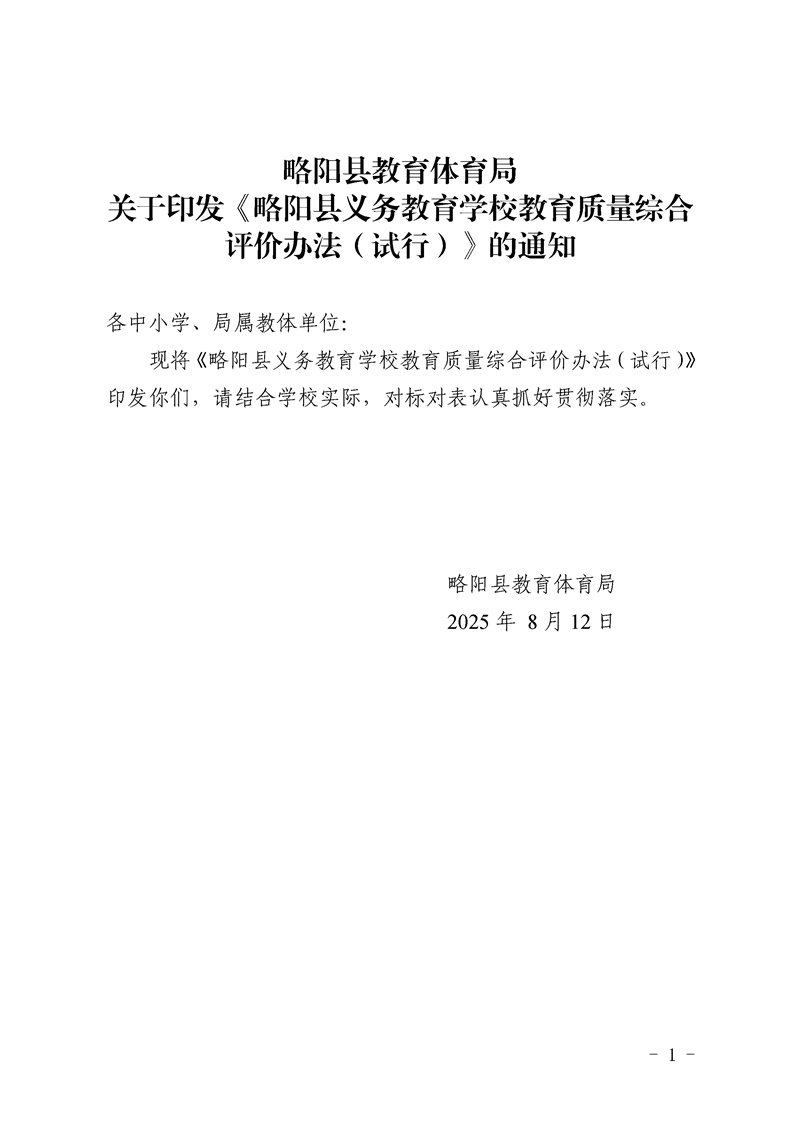 略阳县教育体育局
关于印发《略阳县义务教育学校教育质量综合评价办法（试行）》的通知

各中小学、局属教体单位:

现将《略阳县义务教育学校教育质量综合评价办法（试行）》印发你们，请结合学校实际，对标对表认真抓好贯彻落实。

略阳县教育体育局
2025年8月12日

- 1 -